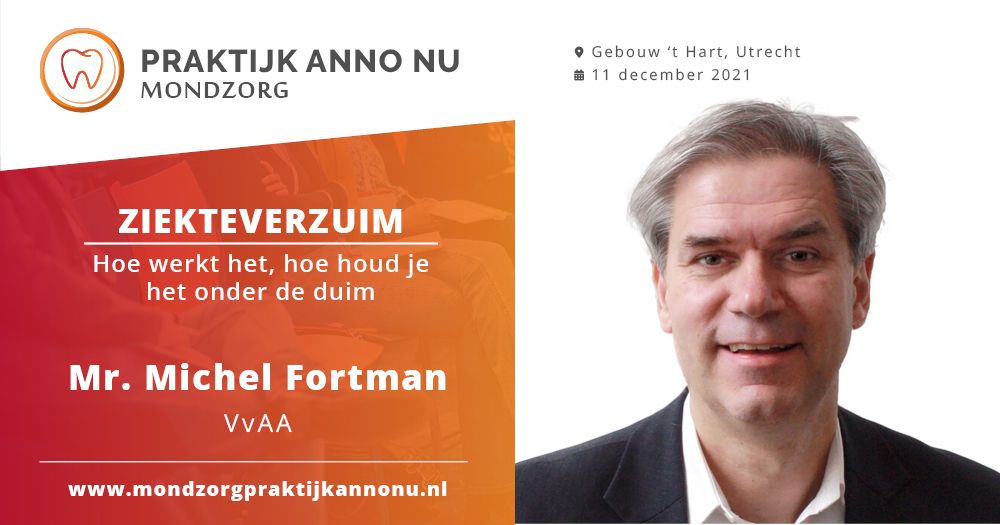 PRAKTIJK ANNO NU
MONDZORG

Gebouw 't Hart, Utrecht
11 december 2021

ZIEKTEVERZUIM
Hoe werkt het, hoe houd je het onder de duim

Mr. Michel Fortman
VvAA

www.mondzorgpraktijkannonu.nl